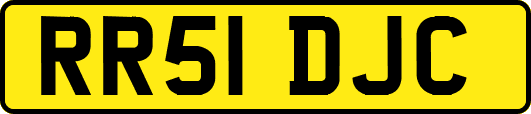 RR51 DJC